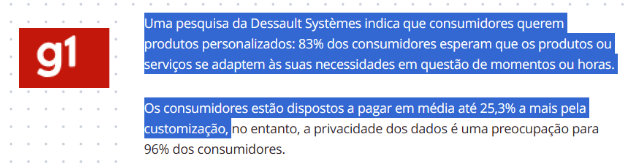 g1

Uma pesquisa da Dessault Systèmes indica que consumidores querem produtos personalizados: 83% dos consumidores esperam que os produtos ou serviços se adaptem às suas necessidades em questão de momentos ou horas.

Os consumidores estão dispostos a pagar em média até 25,3% a mais pela customização, no entanto, a privacidade dos dados é uma preocupação para 96% dos consumidores.